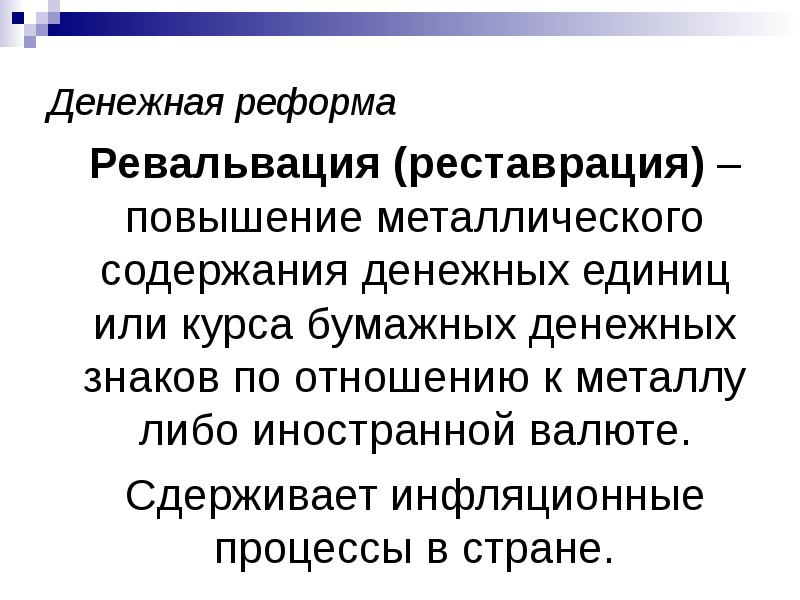 Денежная реформа

Ревальвация (реставрация) – повышение металлического содержания денежных единиц или курса бумажных денежных знаков по отношению к металлу либо иностранной валюте.

Сдерживает инфляционные процессы в стране.